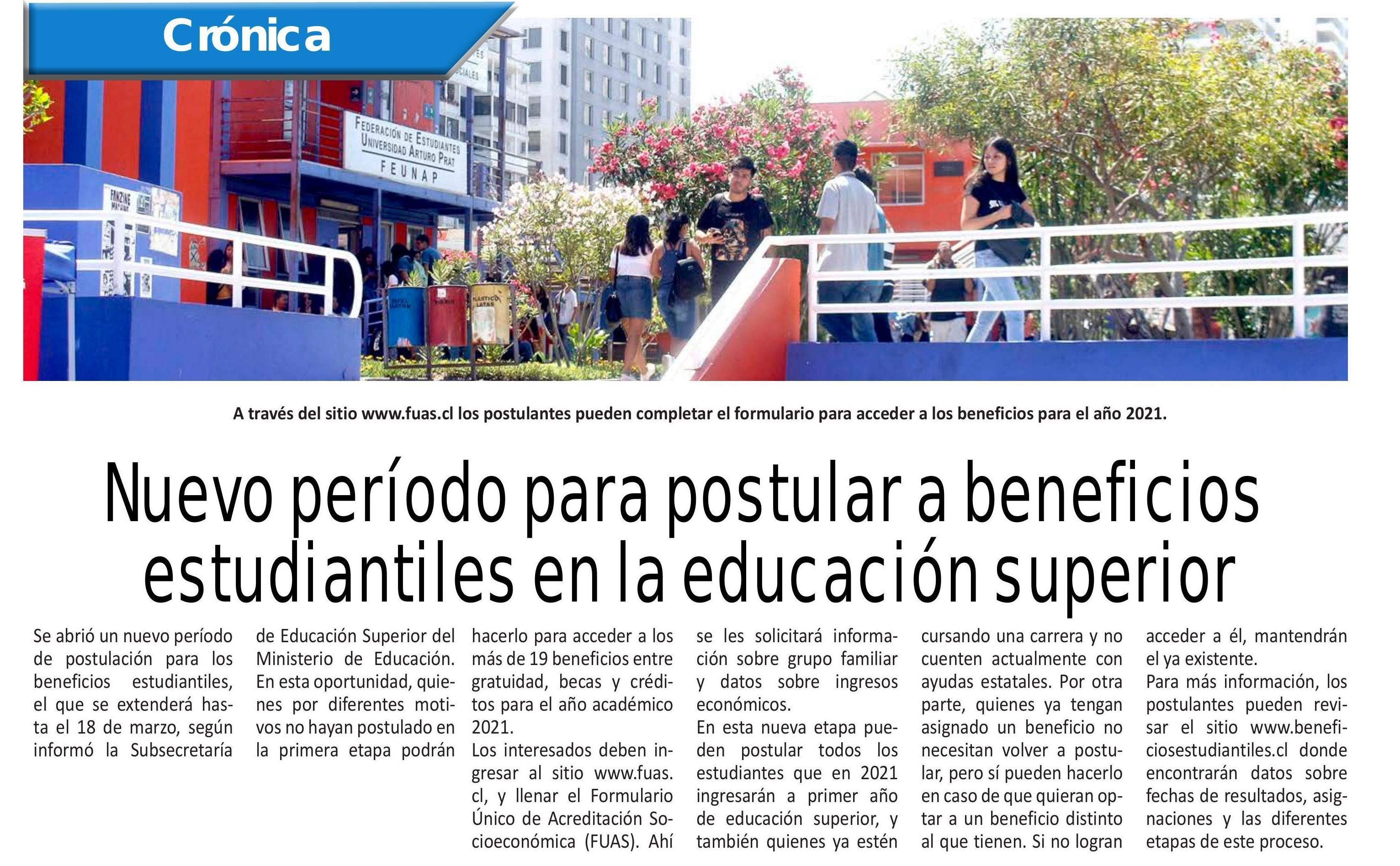 Crónica

FEDERACIÓN DE ESTUDIANTES UNIVERSIDAD ARTURO PRAT FEUNAP

A través del sitio www.fuas.cl los postulantes pueden completar el formulario para acceder a los beneficios para el año 2021.

Nuevo período para postular a beneficios estudiantiles en la educación superior

Se abrió un nuevo período de postulación para los beneficios estudiantiles, el que se extenderá hasta el 18 de marzo, según informó la Subsecretaría de Educación Superior del Ministerio de Educación. En esta oportunidad, quienes por diferentes motivos no hayan postulado en la primera etapa podrán hacerlo para acceder a los más de 19 beneficios entre gratuidad, becas y créditos para el año académico 2021.
Los interesados deben ingresar al sitio www.fuas.cl, y llenar el Formulario Único de Acreditación Socioeconómica (FUAS). Ahí se les solicitará información sobre grupo familiar y datos sobre ingresos económicos.
En esta nueva etapa pueden postular todos los estudiantes que en 2021 ingresarán a primer año de educación superior, y también quienes ya estén cursando una carrera y no cuenten actualmente con ayudas estatales. Por otra parte, quienes ya tengan asignado un beneficio no necesitan volver a postular, pero sí pueden hacerlo en caso de que quieran optar a un beneficio distinto al que tienen. Si no logran acceder a él, mantendrán el ya existente.
Para más información, los postulantes pueden revisar el sitio www.beneficiosestudiantiles.cl donde encontrarán datos sobre fechas de resultados, asignaciones y las diferentes etapas de este proceso.